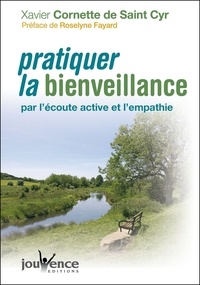 Xavier Cornette de Saint Cyr
Préface de Roselyne Fayard

pratiquer
la bienveillance
par l'écoute active et l'empathie

jouvence
EDITIONS